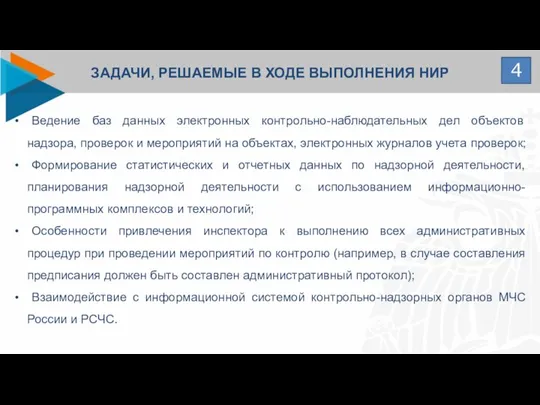 ЗАДАЧИ, РЕШАЕМЫЕ В ХОДЕ ВЫПОЛНЕНИЯ НИР

4

• Ведение баз данных электронных контрольно-наблюдательных дел объектов надзора, проверок и мероприятий на объектах, электронных журналов учета проверок;

• Формирование статистических и отчетных данных по надзорной деятельности, планирования надзорной деятельности с использованием информационно-программных комплексов и технологий;

• Особенности привлечения инспектора к выполнению всех административных процедур при проведении мероприятий по контролю (например, в случае составления предписания должен быть составлен административный протокол);

• Взаимодействие с информационной системой контрольно-надзорных органов МЧС России и РСЧС.